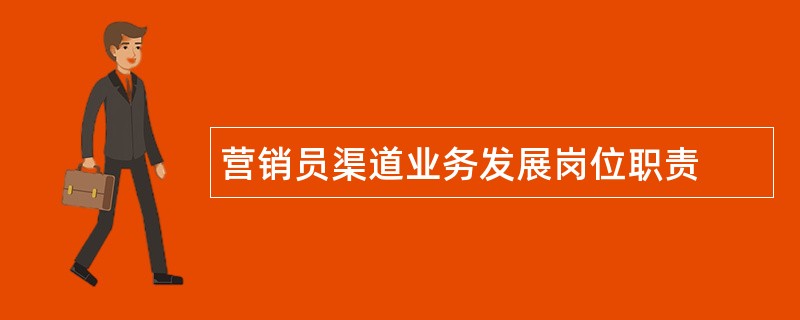 营销员渠道业务发展岗位职责